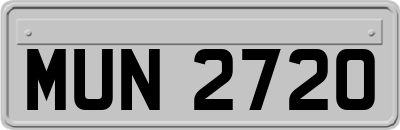 MUN 2720